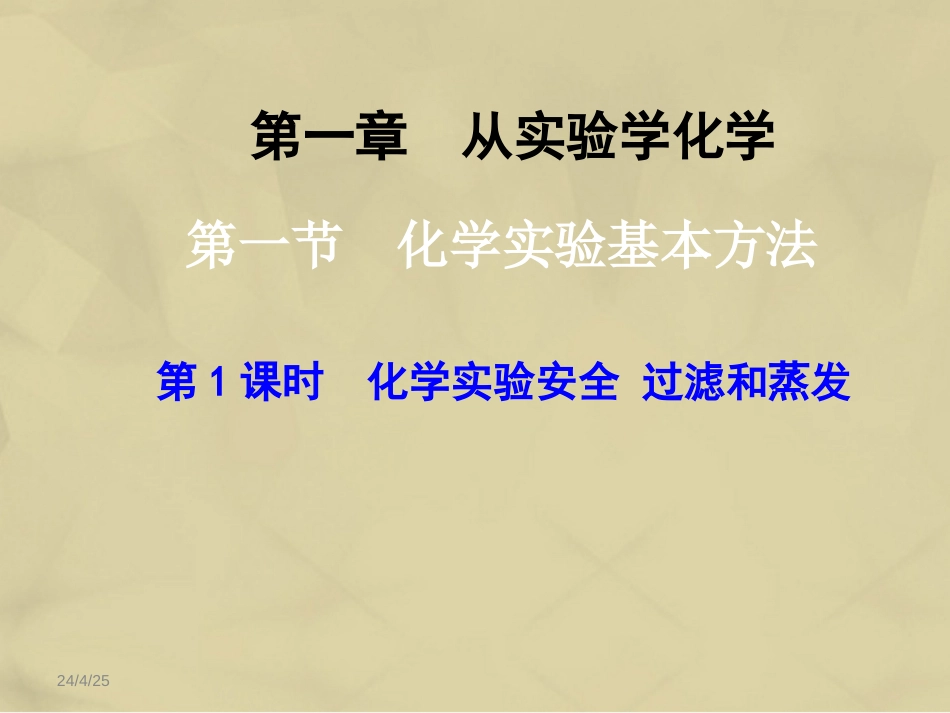 第一章　从实验学化学

第一节　化学实验基本方法

第 1 课时　化学实验安全 过滤和蒸发

24/4/25